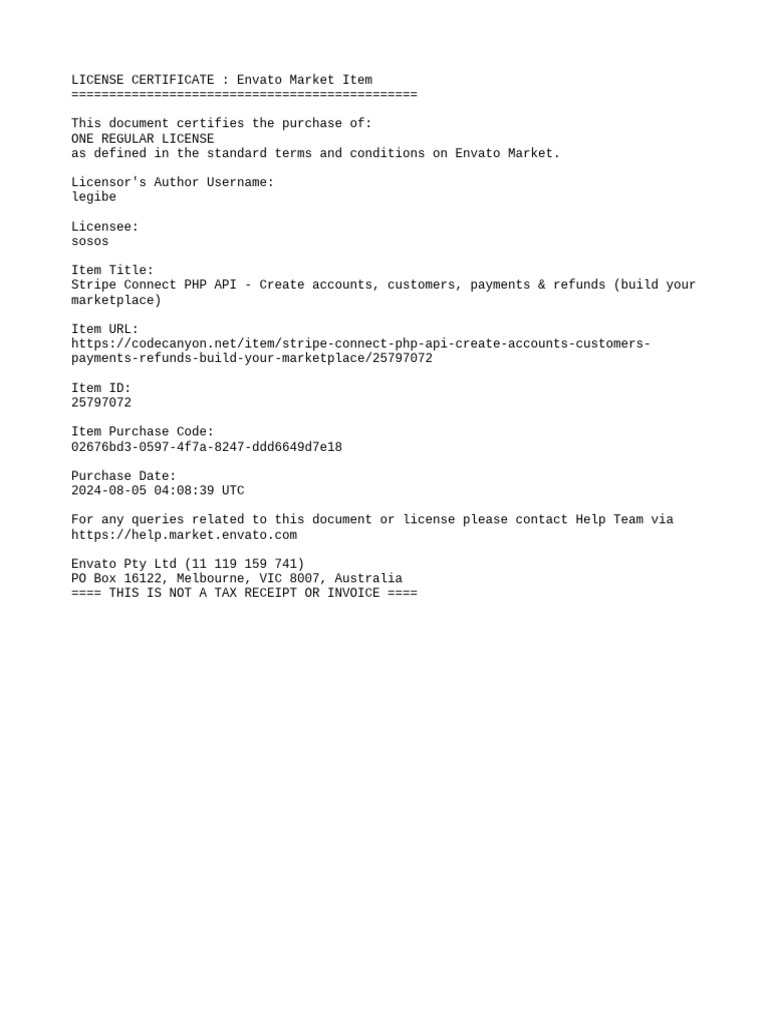 LICENSE CERTIFICATE : Envato Market Item
==============================================

This document certifies the purchase of:
ONE REGULAR LICENSE
as defined in the standard terms and conditions on Envato Market.

Licensor's Author Username:
legibe

Licensee:
sosos

Item Title:
Stripe Connect PHP API - Create accounts, customers, payments & refunds (build your marketplace)

Item URL:
https://codecanyon.net/item/stripe-connect-php-api-create-accounts-customers-payments-refunds-build-your-marketplace/25797072

Item ID:
25797072

Item Purchase Code:
02676bd3-0597-4f7a-8247-ddd6649d7e18

Purchase Date:
2024-08-05 04:08:39 UTC

For any queries related to this document or license please contact Help Team via https://help.market.envato.com

Envato Pty Ltd (11 119 159 741)
PO Box 16122, Melbourne, VIC 8007, Australia
==== THIS IS NOT A TAX RECEIPT OR INVOICE ====